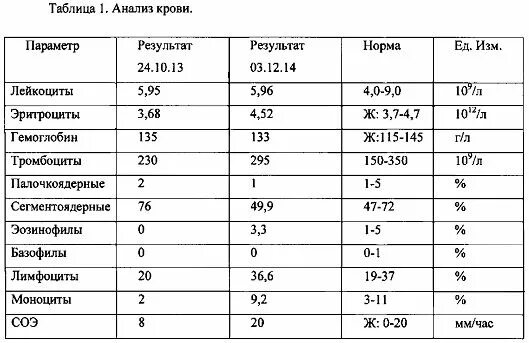 Таблица 1. Анализ крови.

| Параметр | Результат 24.10.13 | Результат 03.12.14 | Норма | Ед. Изм. |
|---|---|---|---|---|
| Лейкоциты | 5,95 | 5,96 | 4,0-9,0 | $10^9$/л |
| Эритроциты | 3,68 | 4,52 | Ж: 3,7-4,7 | $10^{12}$/л |
| Гемоглобин | 135 | 133 | Ж:115-145 | г/л |
| Тромбоциты | 230 | 295 | 150-350 | $10^9$/л |
| Палочкоядерные | 2 | 1 | 1-5 | % |
| Сегментоядерные | 76 | 49,9 | 47-72 | % |
| Эозинофилы | 0 | 3,3 | 1-5 | % |
| Базофилы | 0 | 0 | 0-1 | % |
| Лимфоциты | 20 | 36,6 | 19-37 | % |
| Моноциты | 2 | 9,2 | 3-11 | % |
| СОЭ | 8 | 20 | Ж: 0-20 | мм/час |